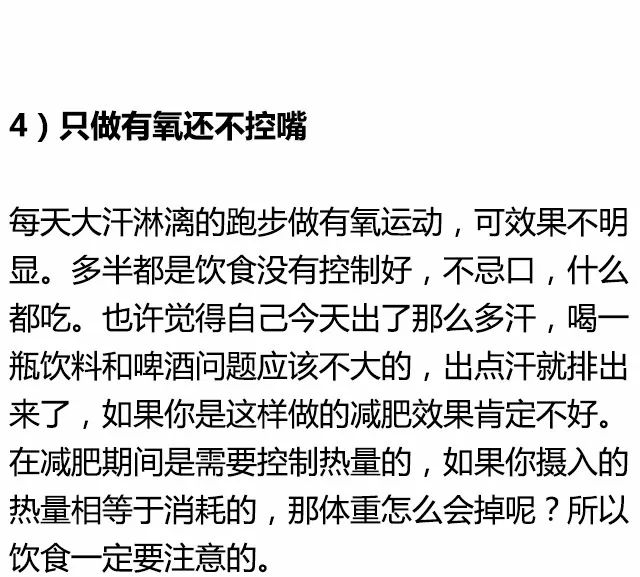 4）只做有氧还不控嘴

每天大汗淋漓的跑步做有氧运动，可效果不明显。多半都是饮食没有控制好，不忌口，什么都吃。也许觉得自己今天出了那么多汗，喝一瓶饮料和啤酒问题应该不大的，出点汗就排出来了，如果你是这样做的减肥效果肯定不好。在减肥期间是需要控制热量的，如果你摄入的热量相等于消耗的，那体重怎么会掉呢？所以饮食一定要注意的。